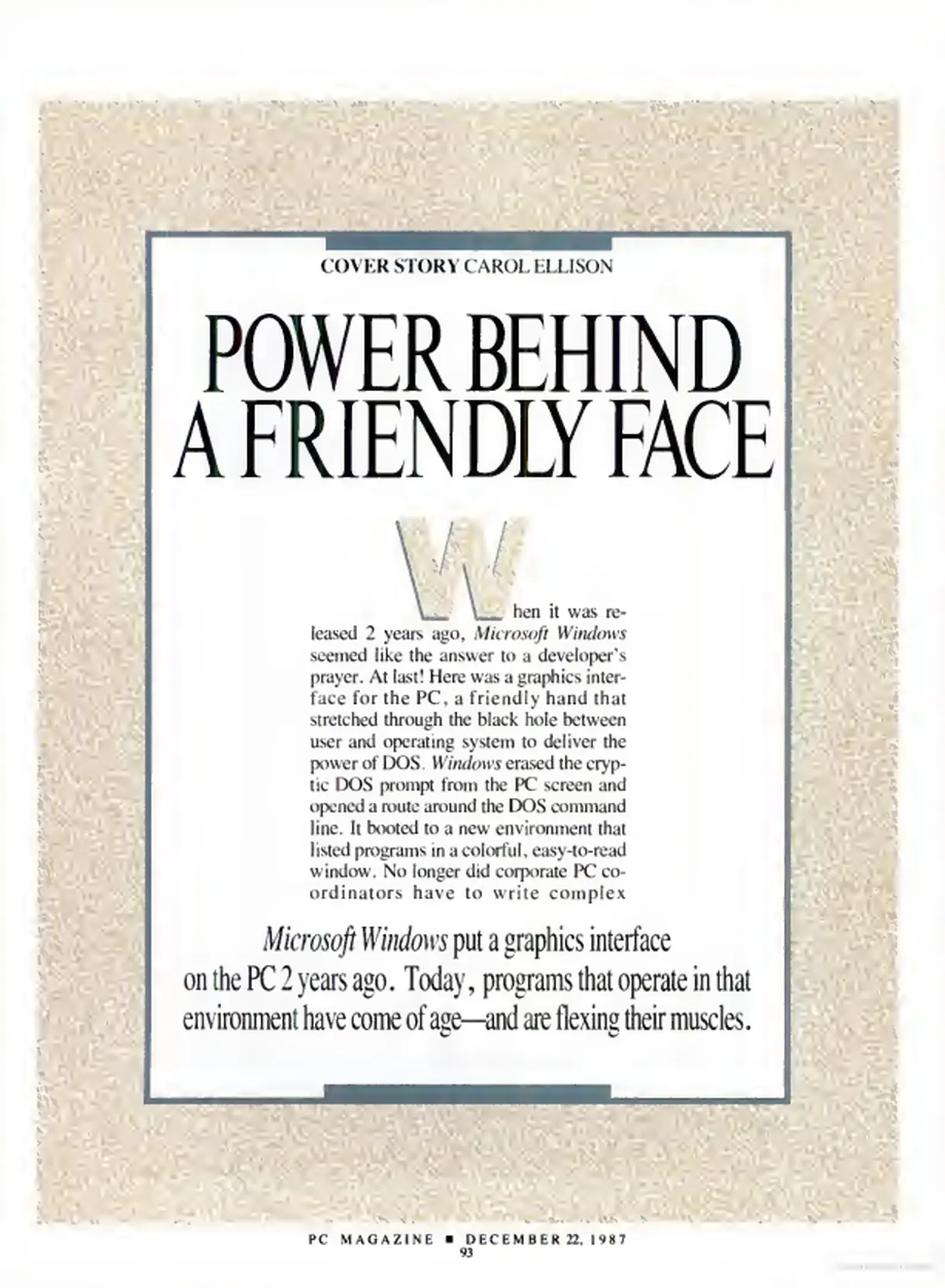 COVER STORY CAROL ELLISON

POWER BEHIND A FRIENDLY FACE

When it was released 2 years ago, Microsoft Windows seemed like the answer to a developer's prayer. At last! Here was a graphics interface for the PC, a friendly hand that stretched through the black hole between user and operating system to deliver the power of DOS. Windows erased the cryptic DOS prompt from the PC screen and opened a route around the DOS command line. It booted to a new environment that listed programs in a colorful, easy-to-read window. No longer did corporate PC coordinators have to write complex

Microsoft Windows put a graphics interface on the PC 2 years ago. Today, programs that operate in that environment have come of age—and are flexing their muscles.

PC MAGAZINE ■ DECEMBER 22, 1987
93